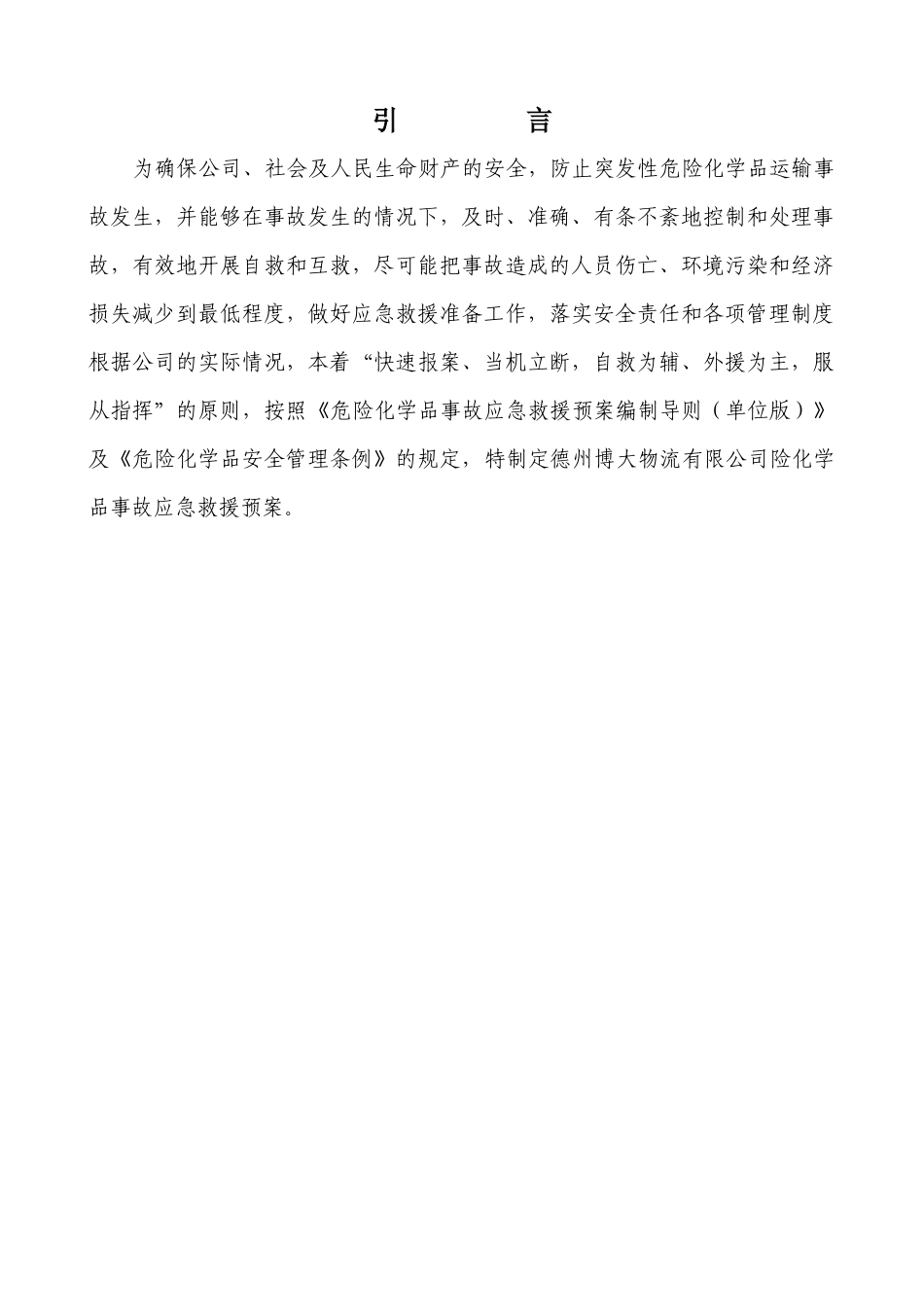 引　　言

为确保公司、社会及人民生命财产的安全，防止突发性危险化学品运输事故发生，并能够在事故发生的情况下，及时、准确、有条不紊地控制和处理事故，有效地开展自救和互救，尽可能把事故造成的人员伤亡、环境污染和经济损失减少到最低程度，做好应急救援准备工作，落实安全责任和各项管理制度根据公司的实际情况，本着“快速报案、当机立断，自救为辅、外援为主，服从指挥”的原则，按照《危险化学品事故应急救援预案编制导则（单位版）》及《危险化学品安全管理条例》的规定，特制定德州博大物流有限公司险化学品事故应急救援预案。